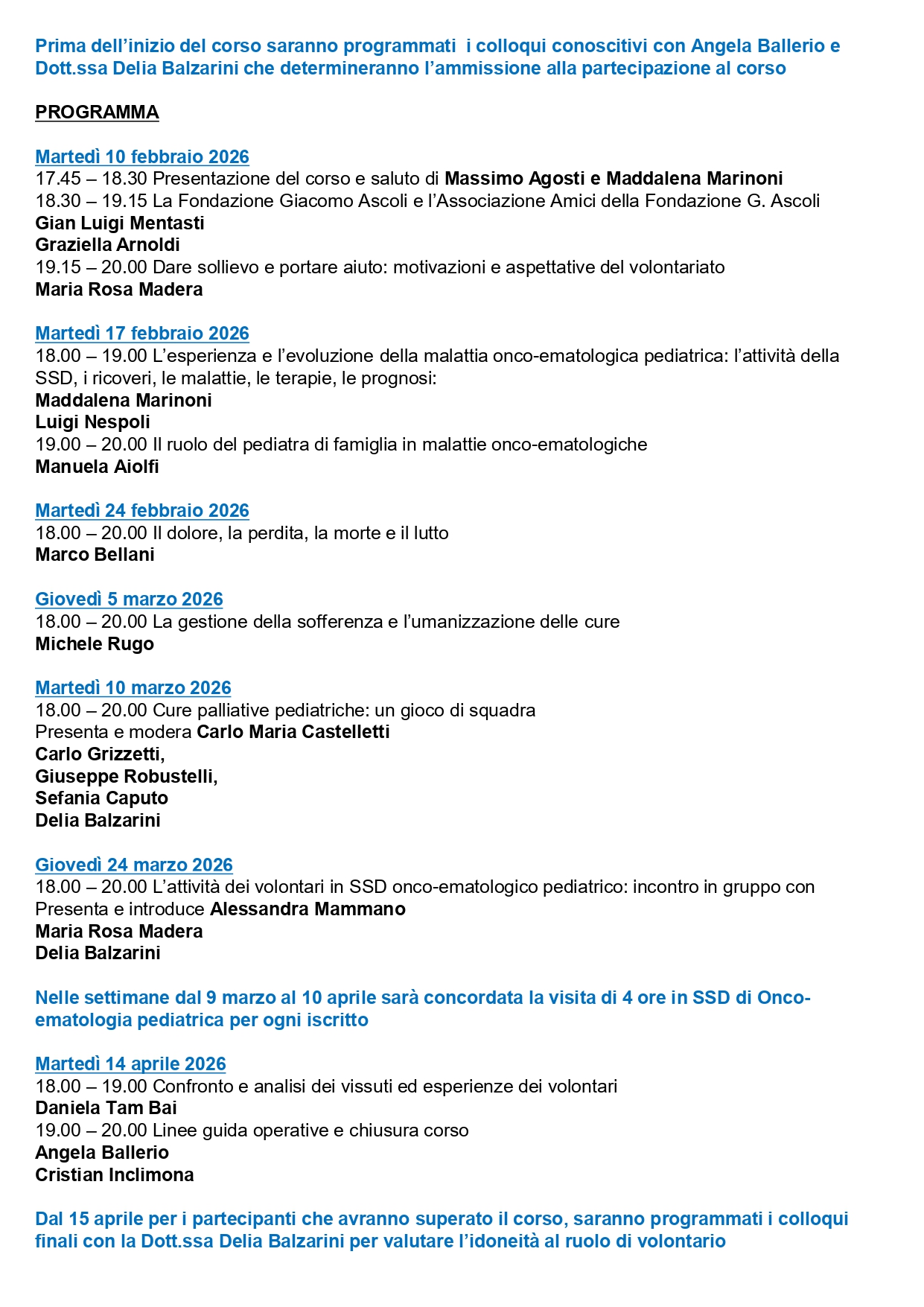 Prima dell'inizio del corso saranno programmati  i colloqui conoscitivi con Angela Ballerio e Dott.ssa Delia Balzarini che determineranno l'ammissione alla partecipazione al corso

PROGRAMMA

Martedì 10 febbraio 2026
17.45 – 18.30 Presentazione del corso e saluto di Massimo Agosti e Maddalena Marinoni
18.30 – 19.15 La Fondazione Giacomo Ascoli e l'Associazione Amici della Fondazione G. Ascoli
Gian Luigi Mentasti
Graziella Arnoldi
19.15 – 20.00 Dare sollievo e portare aiuto: motivazioni e aspettative del volontariato
Maria Rosa Madera

Martedì 17 febbraio 2026
18.00 – 19.00 L'esperienza e l'evoluzione della malattia onco-ematologica pediatrica: l'attività della SSD, i ricoveri, le malattie, le terapie, le prognosi:
Maddalena Marinoni
Luigi Nespoli
19.00 – 20.00 Il ruolo del pediatra di famiglia in malattie onco-ematologiche
Manuela Aiolfi

Martedì 24 febbraio 2026
18.00 – 20.00 Il dolore, la perdita, la morte e il lutto
Marco Bellani

Giovedì 5 marzo 2026
18.00 – 20.00 La gestione della sofferenza e l'umanizzazione delle cure
Michele Rugo

Martedì 10 marzo 2026
18.00 – 20.00 Cure palliative pediatriche: un gioco di squadra
Presenta e modera Carlo Maria Castelletti
Carlo Grizzetti,
Giuseppe Robustelli,
Sefania Caputo
Delia Balzarini

Giovedì 24 marzo 2026
18.00 – 20.00 L'attività dei volontari in SSD onco-ematologico pediatrico: incontro in gruppo con
Presenta e introduce Alessandra Mammano
Maria Rosa Madera
Delia Balzarini

Nelle settimane dal 9 marzo al 10 aprile sarà concordata la visita di 4 ore in SSD di Onco-ematologia pediatrica per ogni iscritto

Martedì 14 aprile 2026
18.00 – 19.00 Confronto e analisi dei vissuti ed esperienze dei volontari
Daniela Tam Bai
19.00 – 20.00 Linee guida operative e chiusura corso
Angela Ballerio
Cristian Inclimona

Dal 15 aprile per i partecipanti che avranno superato il corso, saranno programmati i colloqui finali con la Dott.ssa Delia Balzarini per valutare l'idoneità al ruolo di volontario